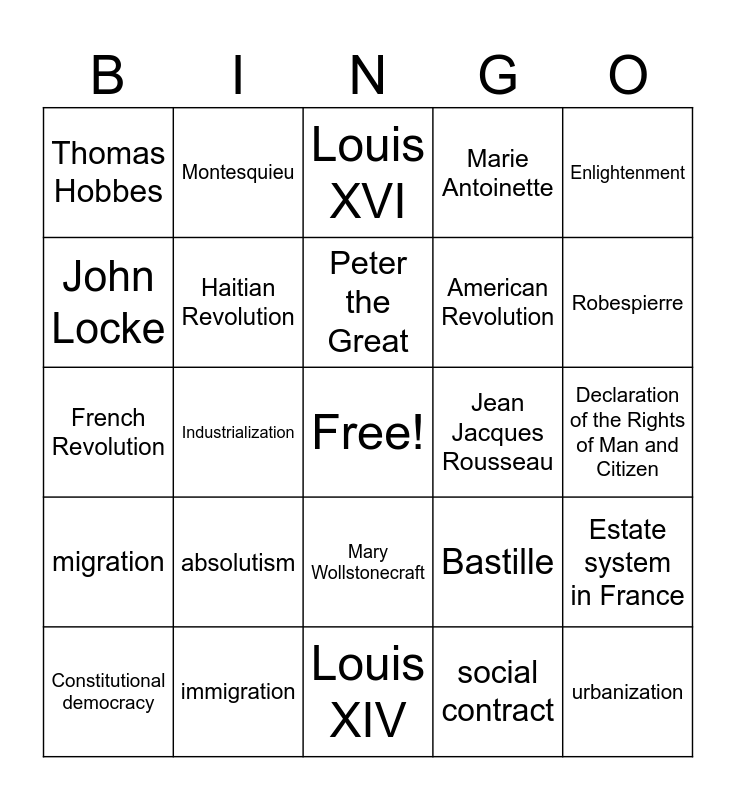 | B | I | N | G | O |
|---|---|---|---|---|
| Thomas Hobbes | Montesquieu | Louis XVI | Marie Antoinette | Enlightenment |
| John Locke | Haitian Revolution | Peter the Great | American Revolution | Robespierre |
| French Revolution | Industrialization | Free! | Jean Jacques Rousseau | Declaration of the Rights of Man and Citizen |
| migration | absolutism | Mary Wollstonecraft | Bastille | Estate system in France |
| Constitutional democracy | immigration | Louis XIV | social contract | urbanization |